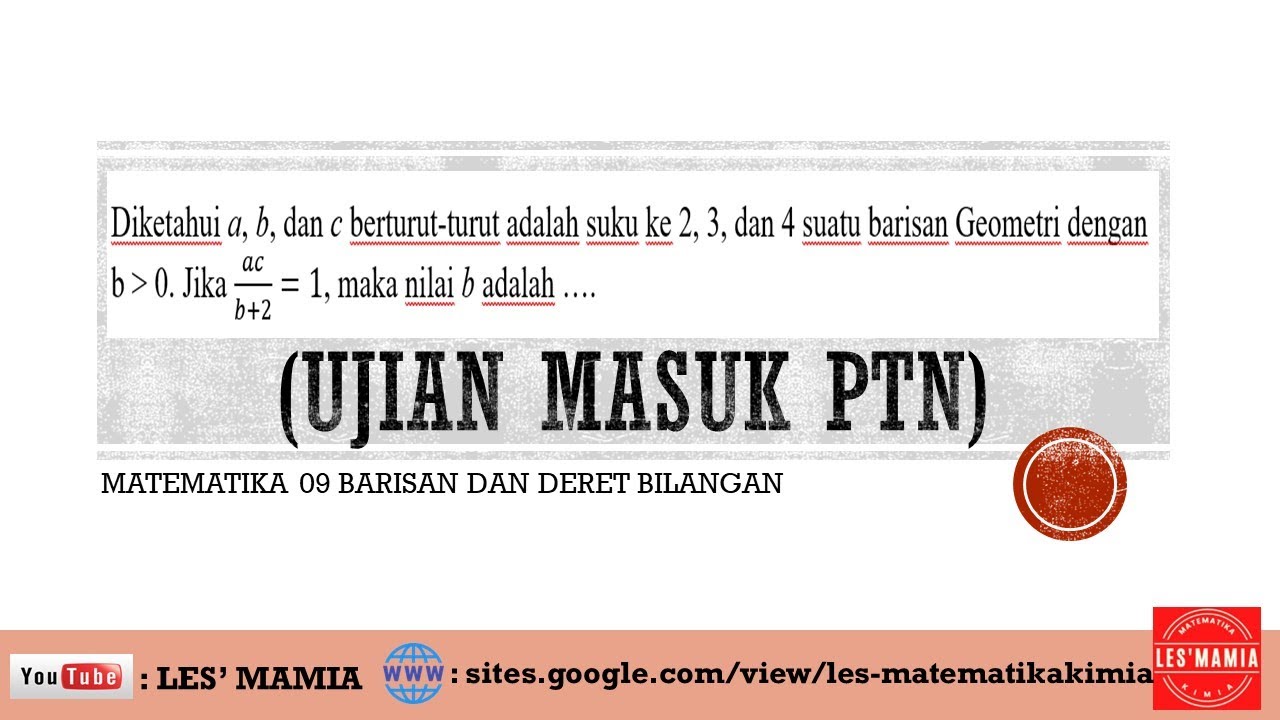 Diketahui $a$, $b$, dan $c$ berturut-turut adalah suku ke 2, 3, dan 4 suatu barisan Geometri dengan b > 0. Jika $\frac{ac}{b+2} = 1$, maka nilai $b$ adalah ….

(UJIAN MASUK PTN)

MATEMATIKA 09 BARISAN DAN DERET BILANGAN

YouTube : LES' MAMIA

WWW : sites.google.com/view/les-matematikakimia

MATEMATIKA LES'MAMIA KIMIA